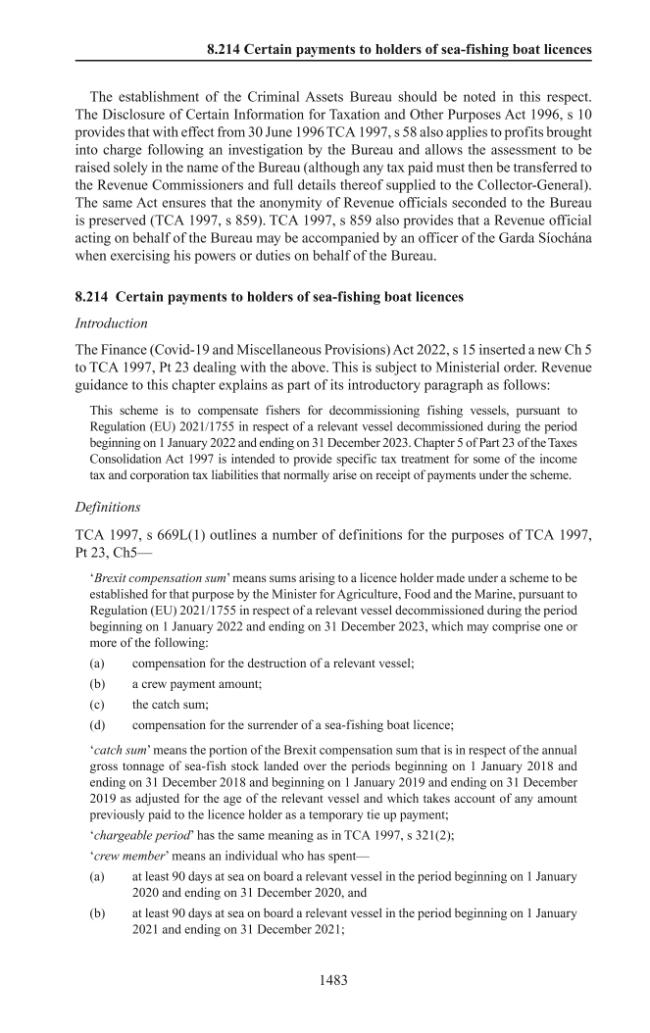 8.214 Certain payments to holders of sea-fishing boat licences

The establishment of the Criminal Assets Bureau should be noted in this respect. The Disclosure of Certain Information for Taxation and Other Purposes Act 1996, s 10 provides that with effect from 30 June 1996 TCA 1997, s 58 also applies to profits brought into charge following an investigation by the Bureau and allows the assessment to be raised solely in the name of the Bureau (although any tax paid must then be transferred to the Revenue Commissioners and full details thereof supplied to the Collector-General). The same Act ensures that the anonymity of Revenue officials seconded to the Bureau is preserved (TCA 1997, s 859). TCA 1997, s 859 also provides that a Revenue official acting on behalf of the Bureau may be accompanied by an officer of the Garda Síochána when exercising his powers or duties on behalf of the Bureau.

8.214 Certain payments to holders of sea-fishing boat licences

Introduction

The Finance (Covid-19 and Miscellaneous Provisions) Act 2022, s 15 inserted a new Ch 5 to TCA 1997, Pt 23 dealing with the above. This is subject to Ministerial order. Revenue guidance to this chapter explains as part of its introductory paragraph as follows:

This scheme is to compensate fishers for decommissioning fishing vessels, pursuant to Regulation (EU) 2021/1755 in respect of a relevant vessel decommissioned during the period beginning on 1 January 2022 and ending on 31 December 2023. Chapter 5 of Part 23 of the Taxes Consolidation Act 1997 is intended to provide specific tax treatment for some of the income tax and corporation tax liabilities that normally arise on receipt of payments under the scheme.

Definitions

TCA 1997, s 669L(1) outlines a number of definitions for the purposes of TCA 1997, Pt 23, Ch5—

'Brexit compensation sum' means sums arising to a licence holder made under a scheme to be established for that purpose by the Minister for Agriculture, Food and the Marine, pursuant to Regulation (EU) 2021/1755 in respect of a relevant vessel decommissioned during the period beginning on 1 January 2022 and ending on 31 December 2023, which may comprise one or more of the following:

(a) compensation for the destruction of a relevant vessel;

(b) a crew payment amount;

(c) the catch sum;

(d) compensation for the surrender of a sea-fishing boat licence;

'catch sum' means the portion of the Brexit compensation sum that is in respect of the annual gross tonnage of sea-fish stock landed over the periods beginning on 1 January 2018 and ending on 31 December 2018 and beginning on 1 January 2019 and ending on 31 December 2019 as adjusted for the age of the relevant vessel and which takes account of any amount previously paid to the licence holder as a temporary tie up payment;

'chargeable period' has the same meaning as in TCA 1997, s 321(2);

'crew member' means an individual who has spent—

(a) at least 90 days at sea on board a relevant vessel in the period beginning on 1 January 2020 and ending on 31 December 2020, and

(b) at least 90 days at sea on board a relevant vessel in the period beginning on 1 January 2021 and ending on 31 December 2021;

1483